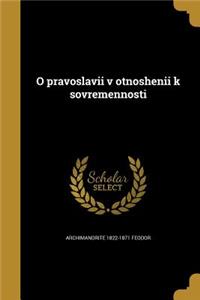 O pravoslavii v otnoshenii k sovremennosti

Scholar SELECT

ARCHIMANDRITE 1822-1871 FEODOR